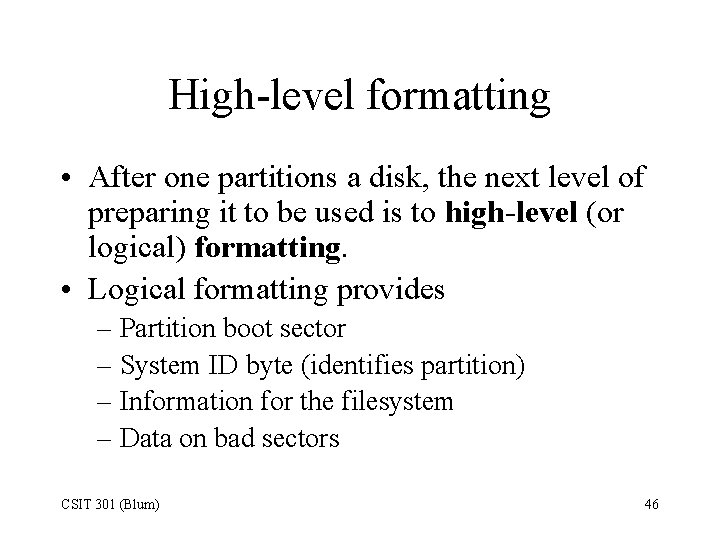 High-level formatting

• After one partitions a disk, the next level of preparing it to be used is to high-level (or logical) formatting.
• Logical formatting provides
– Partition boot sector
– System ID byte (identifies partition)
– Information for the filesystem
– Data on bad sectors

CSIT 301 (Blum)

46